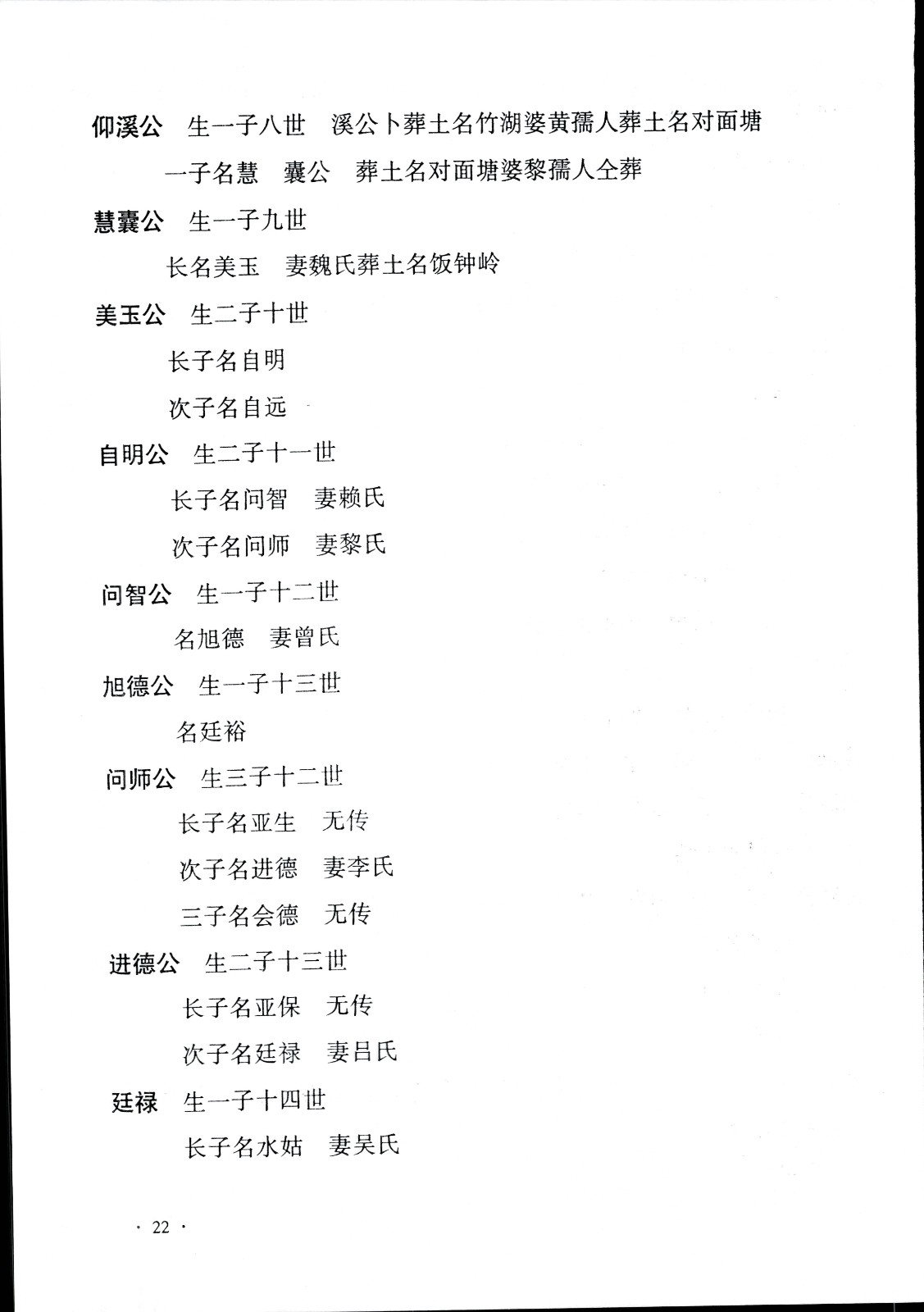 仰溪公　生一子八世　溪公卜葬土名竹湖婆黄孺人葬土名对面塘

一子名慧　囊公　葬土名对面塘婆黎孺人仝葬

慧囊公　生一子九世

长名美玉　妻魏氏葬土名饭钟岭

美玉公　生二子十世

长子名自明

次子名自远

自明公　生二子十一世

长子名问智　妻赖氏

次子名问师　妻黎氏

问智公　生一子十二世

名旭德　妻曾氏

旭德公　生一子十三世

名廷裕

问师公　生三子十二世

长子名亚生　无传

次子名进德　妻李氏

三子名会德　无传

进德公　生二子十三世

长子名亚保　无传

次子名廷禄　妻吕氏

廷禄　生一子十四世

长子名水姑　妻吴氏

· 22 ·